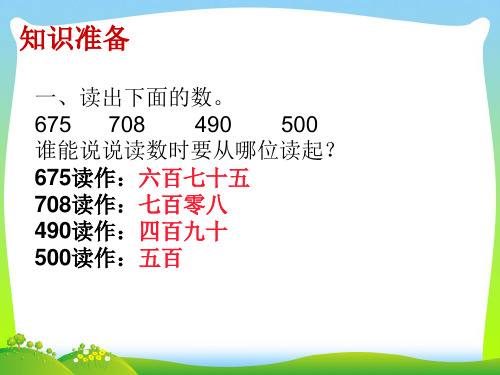 知识准备

一、读出下面的数。
675　708　490　500
谁能说说读数时要从哪位读起？
675读作：六百七十五
708读作：七百零八
490读作：四百九十
500读作：五百